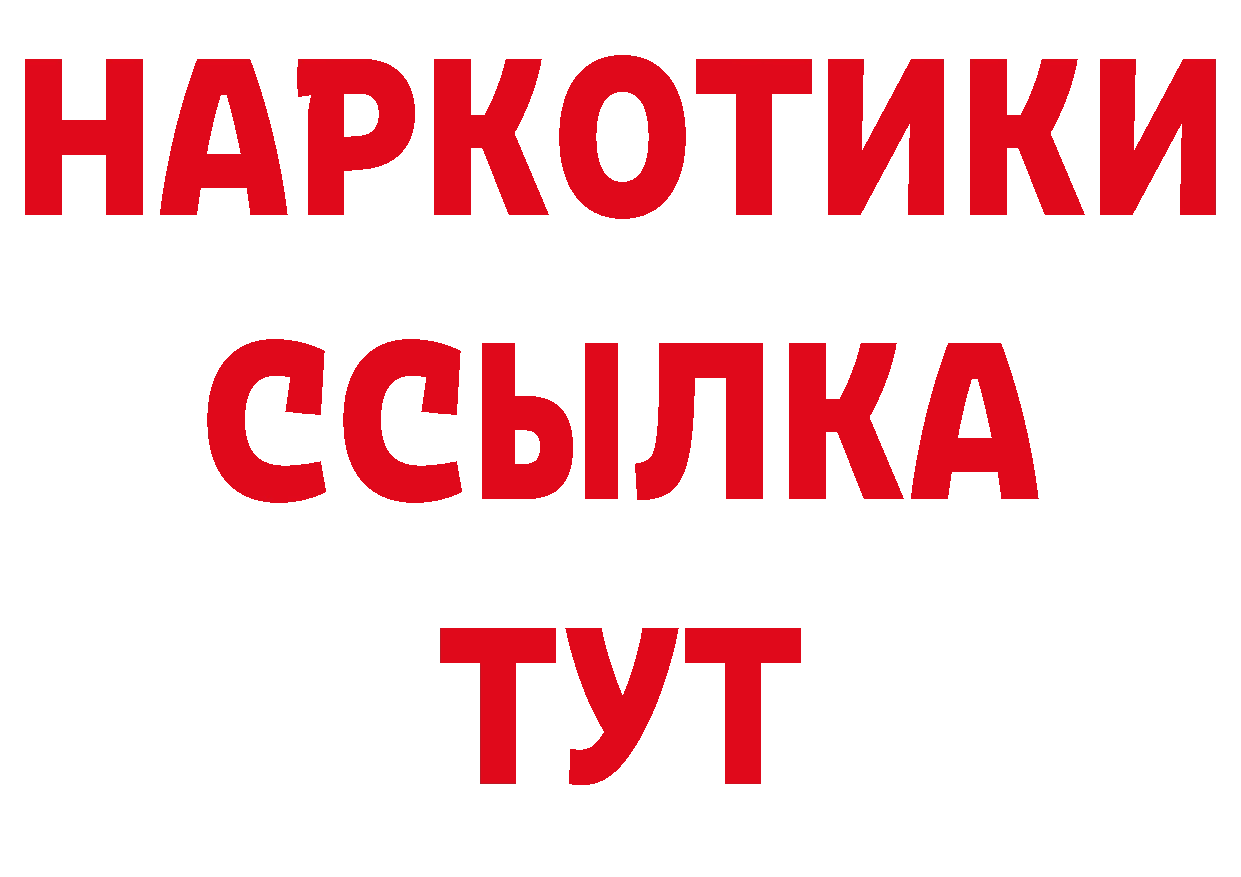 НАРКОТИКИ
ССЫЛКА
ТУТ